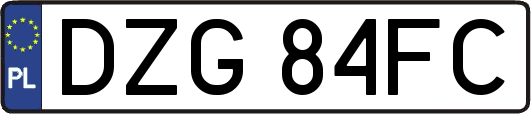 PL
DZG 84FC